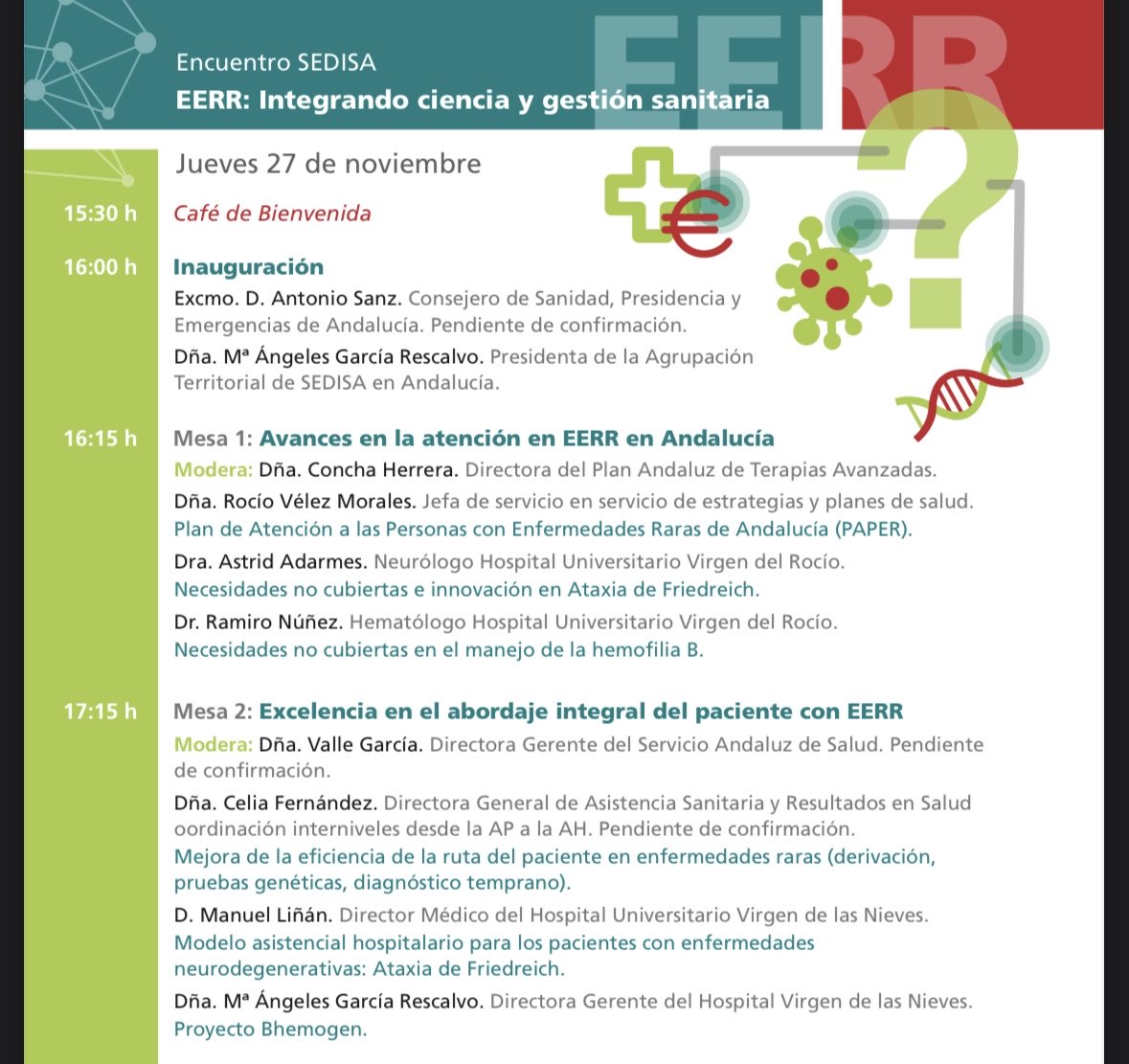 Encuentro SEDISA
EERR: Integrando ciencia y gestión sanitaria

EERR

Jueves 27 de noviembre

15:30 h Café de Bienvenida

16:00 h Inauguración
Excmo. D. Antonio Sanz. Consejero de Sanidad, Presidencia y Emergencias de Andalucía. Pendiente de confirmación.
Dña. Mª Ángeles García Rescalvo. Presidenta de la Agrupación Territorial de SEDISA en Andalucía.

16:15 h Mesa 1: Avances en la atención en EERR en Andalucía
Modera: Dña. Concha Herrera. Directora del Plan Andaluz de Terapias Avanzadas.
Dña. Rocío Vélez Morales. Jefa de servicio en servicio de estrategias y planes de salud.
Plan de Atención a las Personas con Enfermedades Raras de Andalucía (PAPER).
Dra. Astrid Adarmes. Neurólogo Hospital Universitario Virgen del Rocío.
Necesidades no cubiertas e innovación en Ataxia de Friedreich.
Dr. Ramiro Núñez. Hematólogo Hospital Universitario Virgen del Rocío.
Necesidades no cubiertas en el manejo de la hemofilia B.

17:15 h Mesa 2: Excelencia en el abordaje integral del paciente con EERR
Modera: Dña. Valle García. Directora Gerente del Servicio Andaluz de Salud. Pendiente de confirmación.
Dña. Celia Fernández. Directora General de Asistencia Sanitaria y Resultados en Salud oordinación interniveles desde la AP a la AH. Pendiente de confirmación.
Mejora de la eficiencia de la ruta del paciente en enfermedades raras (derivación, pruebas genéticas, diagnóstico temprano).
D. Manuel Liñán. Director Médico del Hospital Universitario Virgen de las Nieves.
Modelo asistencial hospitalario para los pacientes con enfermedades neurodegenerativas: Ataxia de Friedreich.
Dña. Mª Ángeles García Rescalvo. Directora Gerente del Hospital Virgen de las Nieves.
Proyecto Bhemogen.